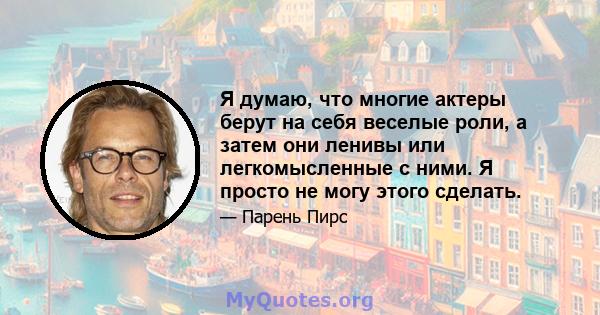 Я думаю, что многие актеры берут на себя веселые роли, а затем они ленивы или легкомысленные с ними. Я просто не могу этого сделать.

— Парень Пирс

MyQuotes.org